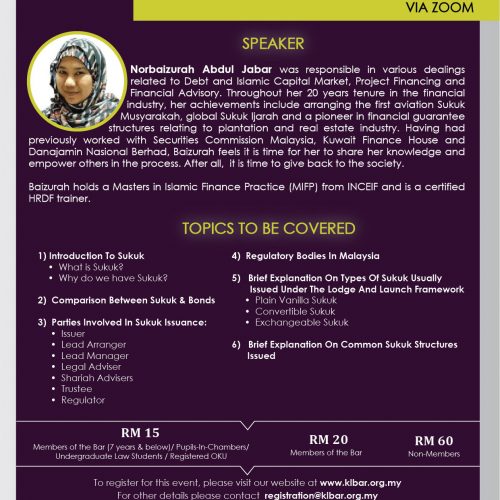 VIA ZOOM

SPEAKER

Norbaizurah Abdul Jabar was responsible in various dealings related to Debt and Islamic Capital Market, Project Financing and Financial Advisory. Throughout her 20 years tenure in the financial industry, her achievements include arranging the first aviation Sukuk Musyarakah, global Sukuk Ijarah and a pioneer in financial guarantee structures relating to plantation and real estate industry. Having had previously worked with Securities Commission Malaysia, Kuwait Finance House and Danajamin Nasional Berhad, Baizurah feels it is time for her to share her knowledge and empower others in the process. After all, it is time to give back to the society.

Baizurah holds a Masters in Islamic Finance Practice (MIFP) from INCEIF and is a certified HRDF trainer.

TOPICS TO BE COVERED

1) Introduction To Sukuk
• What is Sukuk?
• Why do we have Sukuk?

2) Comparison Between Sukuk & Bonds

3) Parties Involved In Sukuk Issuance:
• Issuer
• Lead Arranger
• Lead Manager
• Legal Adviser
• Shariah Advisers
• Trustee
• Regulator

4) Regulatory Bodies In Malaysia

5) Brief Explanation On Types Of Sukuk Usually Issued Under The Lodge And Launch Framework
• Plain Vanilla Sukuk
• Convertible Sukuk
• Exchangeable Sukuk

6) Brief Explanation On Common Sukuk Structures Issued

RM 15
Members of the Bar (7 years & below)/ Pupils-In-Chambers/ Undergraduate Law Students / Registered OKU

RM 20
Members of the Bar

RM 60
Non-Members

To register for this event, please visit our website at www.klbar.org.my
For other details please contact registration@klbar.org.my